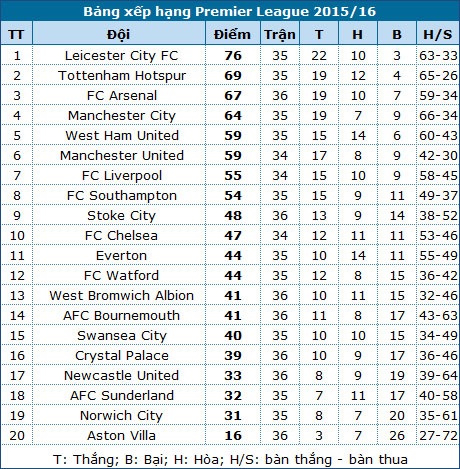 Bảng xếp hạng Premier League 2015/16

| TT | Đội | Điểm | Trận | T | H | B | H/S |
|---|---|---|---|---|---|---|---|
| 1 | Leicester City FC | 76 | 35 | 22 | 10 | 3 | 63-33 |
| 2 | Tottenham Hotspur | 69 | 35 | 19 | 12 | 4 | 65-26 |
| 3 | FC Arsenal | 67 | 36 | 19 | 10 | 7 | 59-34 |
| 4 | Manchester City | 64 | 35 | 19 | 7 | 9 | 66-34 |
| 5 | West Ham United | 59 | 35 | 15 | 14 | 6 | 60-43 |
| 6 | Manchester United | 59 | 34 | 17 | 8 | 9 | 42-30 |
| 7 | FC Liverpool | 55 | 34 | 15 | 10 | 9 | 58-45 |
| 8 | FC Southampton | 54 | 35 | 15 | 9 | 11 | 49-37 |
| 9 | Stoke City | 48 | 36 | 13 | 9 | 14 | 38-52 |
| 10 | FC Chelsea | 47 | 34 | 12 | 11 | 11 | 53-46 |
| 11 | Everton | 44 | 35 | 10 | 14 | 11 | 55-49 |
| 12 | FC Watford | 44 | 35 | 12 | 8 | 15 | 36-42 |
| 13 | West Bromwich Albion | 41 | 36 | 10 | 11 | 15 | 32-46 |
| 14 | AFC Bournemouth | 41 | 36 | 11 | 8 | 17 | 43-63 |
| 15 | Swansea City | 40 | 35 | 10 | 10 | 15 | 34-49 |
| 16 | Crystal Palace | 39 | 36 | 10 | 9 | 17 | 36-46 |
| 17 | Newcastle United | 33 | 36 | 8 | 9 | 19 | 39-64 |
| 18 | AFC Sunderland | 32 | 35 | 7 | 11 | 17 | 40-58 |
| 19 | Norwich City | 31 | 35 | 8 | 7 | 20 | 35-61 |
| 20 | Aston Villa | 16 | 36 | 3 | 7 | 26 | 27-72 |

T: Thắng; B: Bại; H: Hòa; H/S: bàn thắng - bàn thua